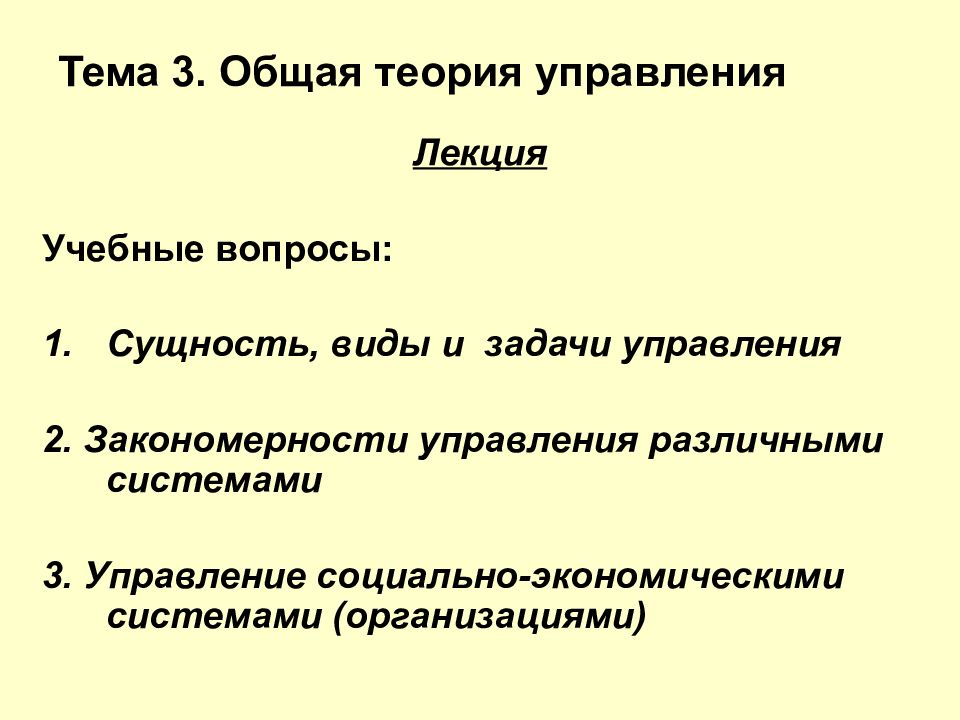 Тема 3. Общая теория управления

Лекция

Учебные вопросы:

1. Сущность, виды и задачи управления

2. Закономерности управления различными системами

3. Управление социально-экономическими системами (организациями)